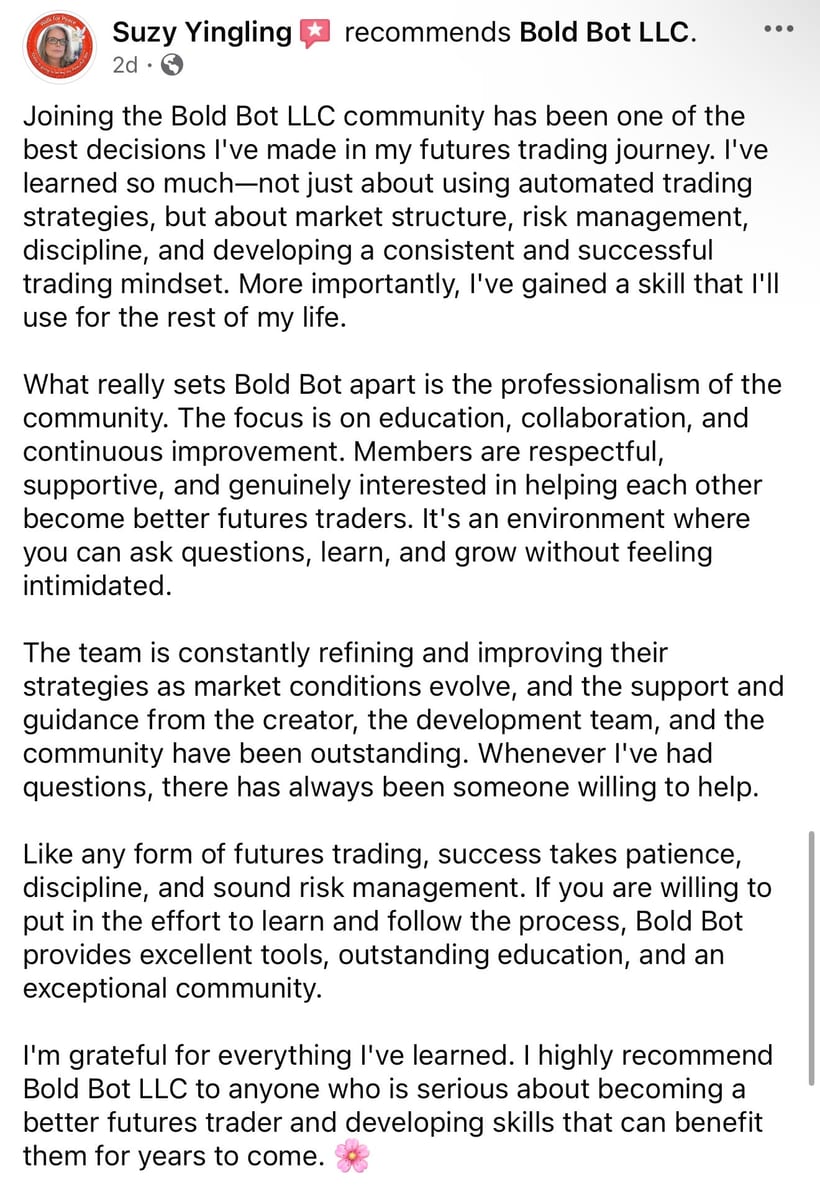 Suzy Yingling recommends Bold Bot LLC.
2d ·

Joining the Bold Bot LLC community has been one of the best decisions I've made in my futures trading journey. I've learned so much—not just about using automated trading strategies, but about market structure, risk management, discipline, and developing a consistent and successful trading mindset. More importantly, I've gained a skill that I'll use for the rest of my life.

What really sets Bold Bot apart is the professionalism of the community. The focus is on education, collaboration, and continuous improvement. Members are respectful, supportive, and genuinely interested in helping each other become better futures traders. It's an environment where you can ask questions, learn, and grow without feeling intimidated.

The team is constantly refining and improving their strategies as market conditions evolve, and the support and guidance from the creator, the development team, and the community have been outstanding. Whenever I've had questions, there has always been someone willing to help.

Like any form of futures trading, success takes patience, discipline, and sound risk management. If you are willing to put in the effort to learn and follow the process, Bold Bot provides excellent tools, outstanding education, and an exceptional community.

I'm grateful for everything I've learned. I highly recommend Bold Bot LLC to anyone who is serious about becoming a better futures trader and developing skills that can benefit them for years to come. 🌸